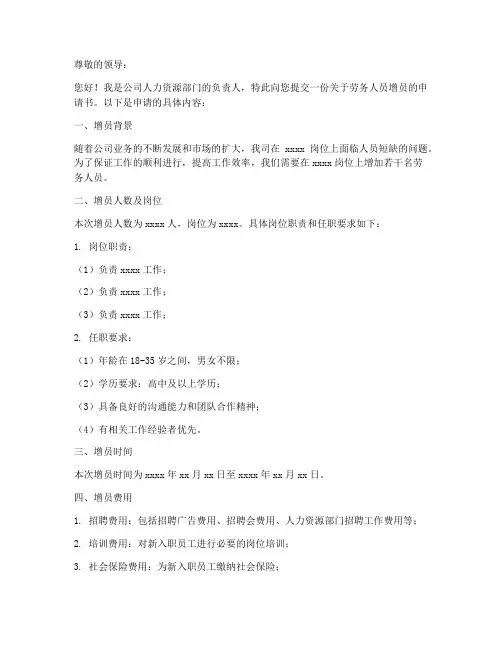 尊敬的领导：

您好！我是公司人力资源部门的负责人，特此向您提交一份关于劳务人员增员的申请书。以下是申请的具体内容：

一、增员背景

随着公司业务的不断发展和市场的扩大，我司在 xxxx 岗位上面临人员短缺的问题。为了保证工作的顺利进行，提高工作效率，我们需要在 xxxx 岗位上增加若干名劳务人员。

二、增员人数及岗位

本次增员人数为 xxxx 人，岗位为 xxxx。具体岗位职责和任职要求如下：

1. 岗位职责：

（1）负责 xxxx 工作；

（2）负责 xxxx 工作；

（3）负责 xxxx 工作；

2. 任职要求：

（1）年龄在 18-35 岁之间，男女不限；

（2）学历要求：高中及以上学历；

（3）具备良好的沟通能力和团队合作精神；

（4）有相关工作经验者优先。

三、增员时间

本次增员时间为 xxxx 年 xx 月 xx 日至 xxxx 年 xx 月 xx 日。

四、增员费用

1. 招聘费用：包括招聘广告费用、招聘会费用、人力资源部门招聘工作费用等；

2. 培训费用：对新入职员工进行必要的岗位培训；

3. 社会保险费用：为新入职员工缴纳社会保险；